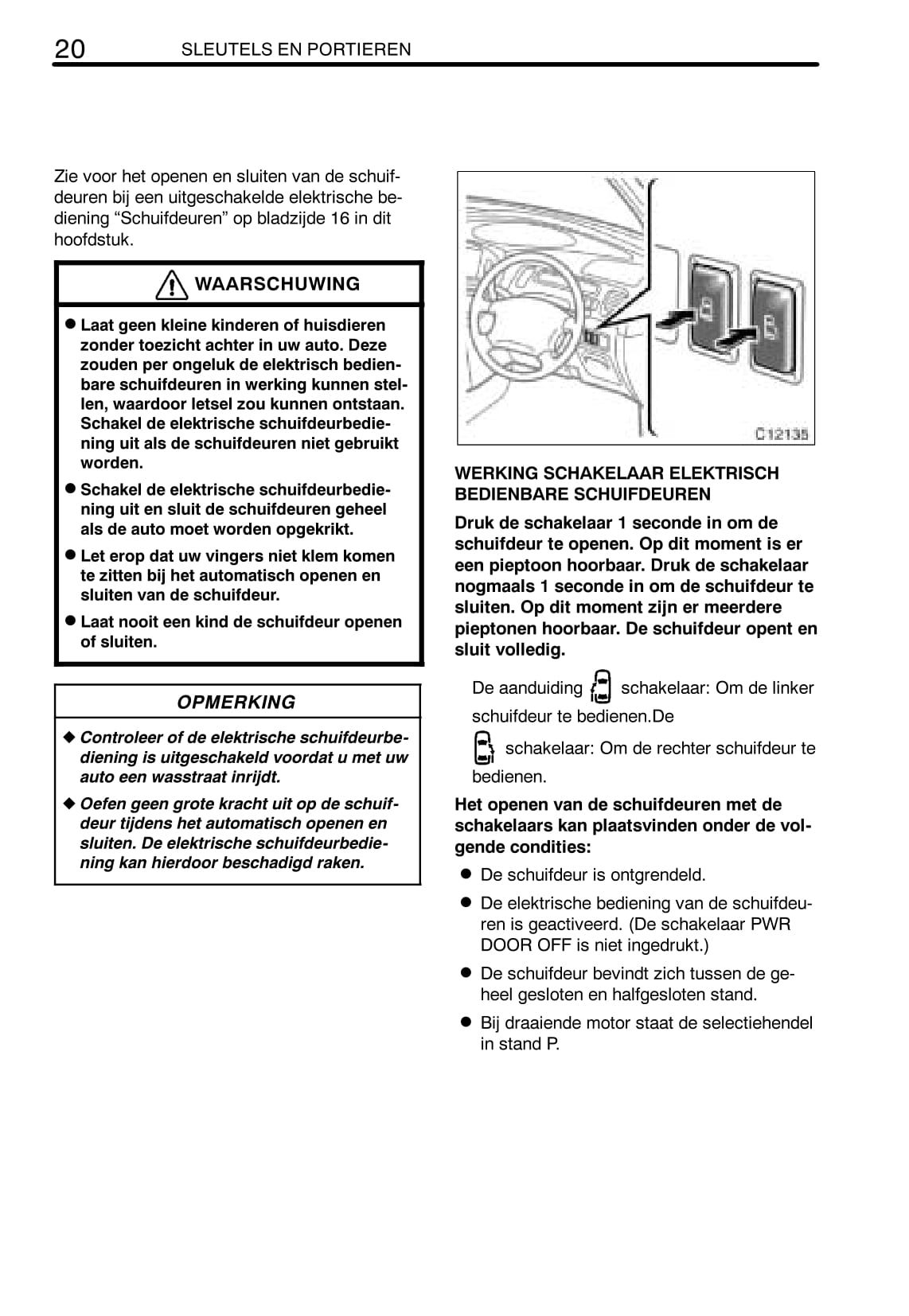 20 SLEUTELS EN PORTIEREN

Zie voor het openen en sluiten van de schuifdeuren bij een uitgeschakelde elektrische bediening “Schuifdeuren” op bladzijde 16 in dit hoofdstuk.

WAARSCHUWING

● Laat geen kleine kinderen of huisdieren zonder toezicht achter in uw auto. Deze zouden per ongeluk de elektrisch bedienbare schuifdeuren in werking kunnen stellen, waardoor letsel zou kunnen ontstaan. Schakel de elektrische schuifdeurbediening uit als de schuifdeuren niet gebruikt worden.

● Schakel de elektrische schuifdeurbediening uit en sluit de schuifdeuren geheel als de auto moet worden opgekrikt.

● Let erop dat uw vingers niet klem komen te zitten bij het automatisch openen en sluiten van de schuifdeur.

● Laat nooit een kind de schuifdeur openen of sluiten.

OPMERKING

◆ Controleer of de elektrische schuifdeurbediening is uitgeschakeld voordat u met uw auto een wasstraat inrijdt.

◆ Oefen geen grote kracht uit op de schuifdeur tijdens het automatisch openen en sluiten. De elektrische schuifdeurbediening kan hierdoor beschadigd raken.

C12135

WERKING SCHAKELAAR ELEKTRISCH BEDIENBARE SCHUIFDEUREN

Druk de schakelaar 1 seconde in om de schuifdeur te openen. Op dit moment is er een pieptoon hoorbaar. Druk de schakelaar nogmaals 1 seconde in om de schuifdeur te sluiten. Op dit moment zijn er meerdere pieptonen hoorbaar. De schuifdeur opent en sluit volledig.

De aanduiding schakelaar: Om de linker schuifdeur te bedienen.De schakelaar: Om de rechter schuifdeur te bedienen.

Het openen van de schuifdeuren met de schakelaars kan plaatsvinden onder de volgende condities:

● De schuifdeur is ontgrendeld.

● De elektrische bediening van de schuifdeuren is geactiveerd. (De schakelaar PWR DOOR OFF is niet ingedrukt.)

● De schuifdeur bevindt zich tussen de geheel gesloten en halfgesloten stand.

● Bij draaiende motor staat de selectiehendel in stand P.